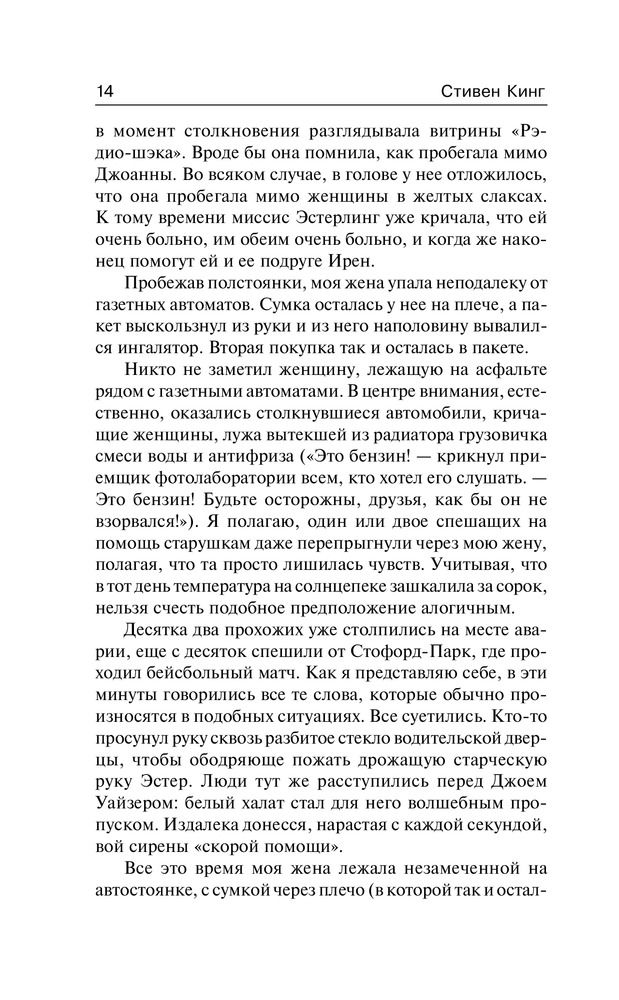 14 Стивен Кинг

в момент столкновения разглядывала витрины «Рэдио-шэка». Вроде бы она помнила, как пробегала мимо Джоанны. Во всяком случае, в голове у нее отложилось, что она пробегала мимо женщины в желтых слаксах. К тому времени миссис Эстерлинг уже кричала, что ей очень больно, им обеим очень больно, и когда же наконец помогут ей и ее подруге Ирен.

Пробежав полстоянки, моя жена упала неподалеку от газетных автоматов. Сумка осталась у нее на плече, а пакет выскользнул из руки и из него наполовину вывалился ингалятор. Вторая покупка так и осталась в пакете.

Никто не заметил женщину, лежащую на асфальте рядом с газетными автоматами. В центре внимания, естественно, оказались столкнувшиеся автомобили, кричащие женщины, лужа вытекшей из радиатора грузовичка смеси воды и антифриза («Это бензин! — крикнул приемщик фотолаборатории всем, кто хотел его слушать. — Это бензин! Будьте осторожны, друзья, как бы он не взорвался!»). Я полагаю, один или двое спешащих на помощь старушкам даже перепрыгнули через мою жену, полагая, что та просто лишилась чувств. Учитывая, что в тот день температура на солнцепеке зашкалила за сорок, нельзя счесть подобное предположение алогичным.

Десятка два прохожих уже столпились на месте аварии, еще с десяток спешили от Стофорд-Парк, где проходил бейсбольный матч. Как я представляю себе, в эти минуты говорились все те слова, которые обычно произносятся в подобных ситуациях. Все суетились. Кто-то просунул руку сквозь разбитое стекло водительской дверцы, чтобы ободряюще пожать дрожащую старческую руку Эстер. Люди тут же расступились перед Джоем Уайзером: белый халат стал для него волшебным пропуском. Издалека донесся, нарастая с каждой секундой, вой сирены «скорой помощи».

Все это время моя жена лежала незамеченной на автостоянке, с сумкой через плечо (в которой так и остал-